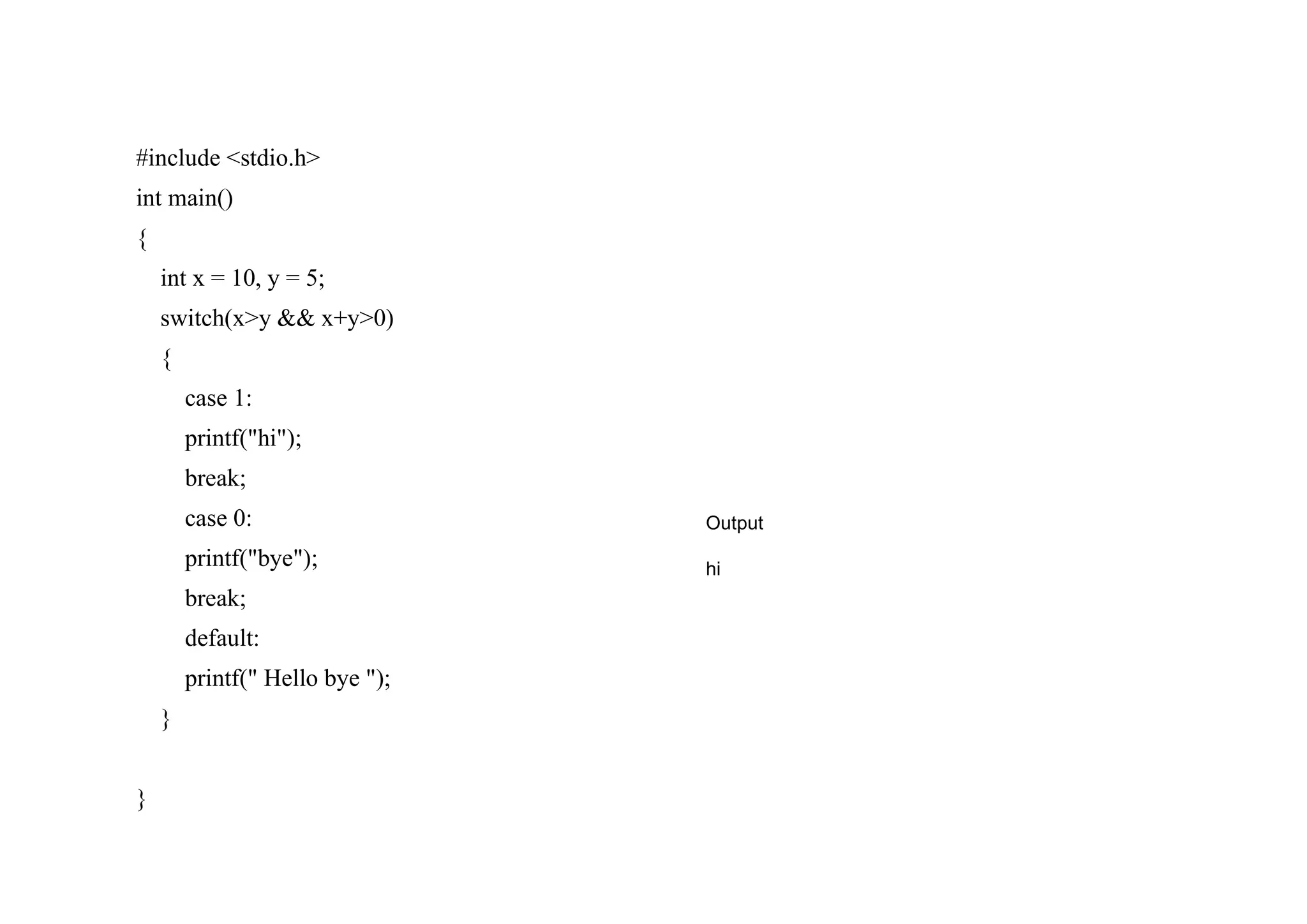 #include <stdio.h>
int main()
{
int x = 10, y = 5;
switch(x>y && x+y>0)
{
case 1:
printf("hi");
break;
case 0:
printf("bye");
break;
default:
printf(" Hello bye ");
}

}

Output

hi